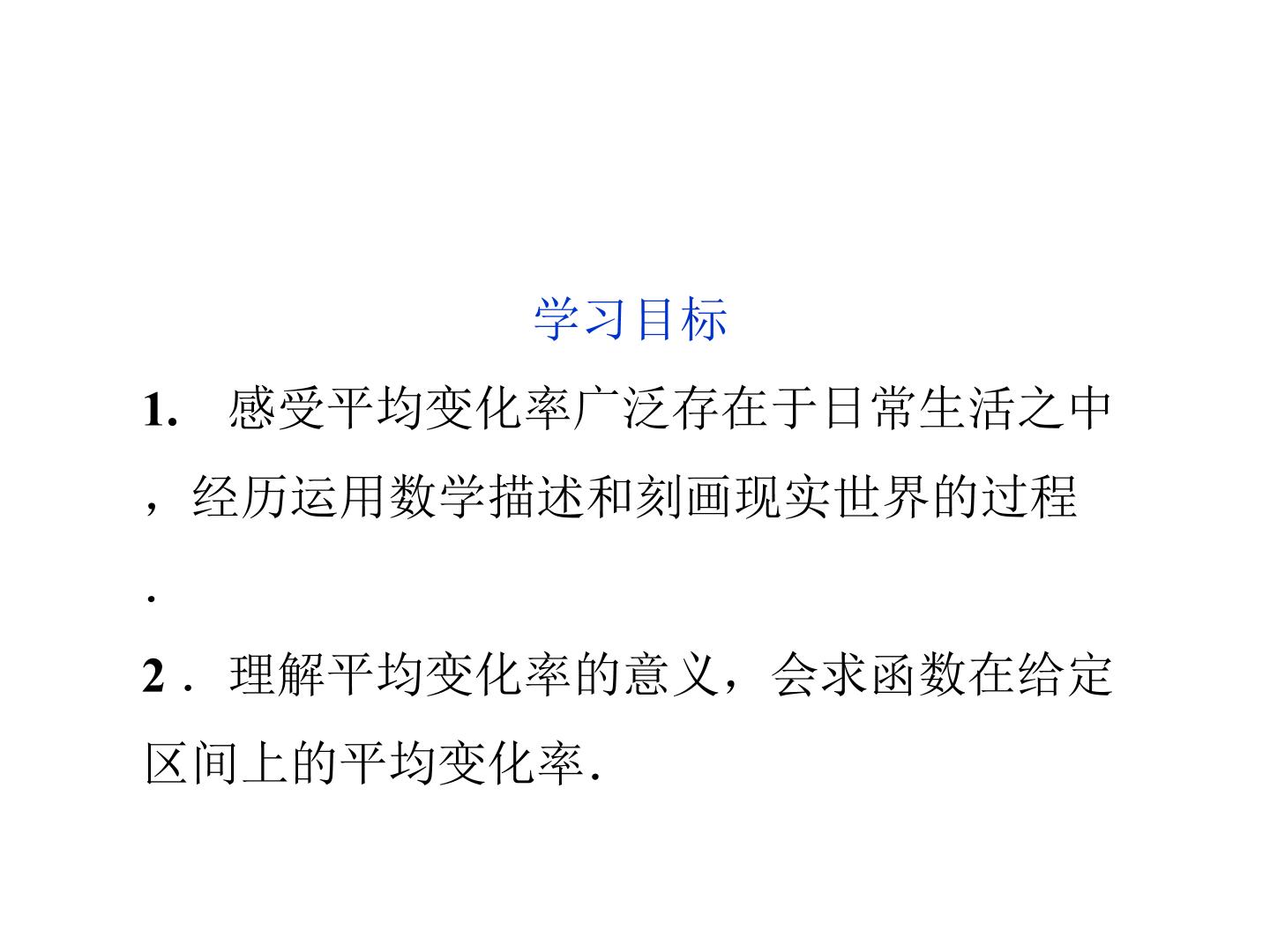 学习目标

1.感受平均变化率广泛存在于日常生活之中，经历运用数学描述和刻画现实世界的过程.

2.理解平均变化率的意义，会求函数在给定区间上的平均变化率.